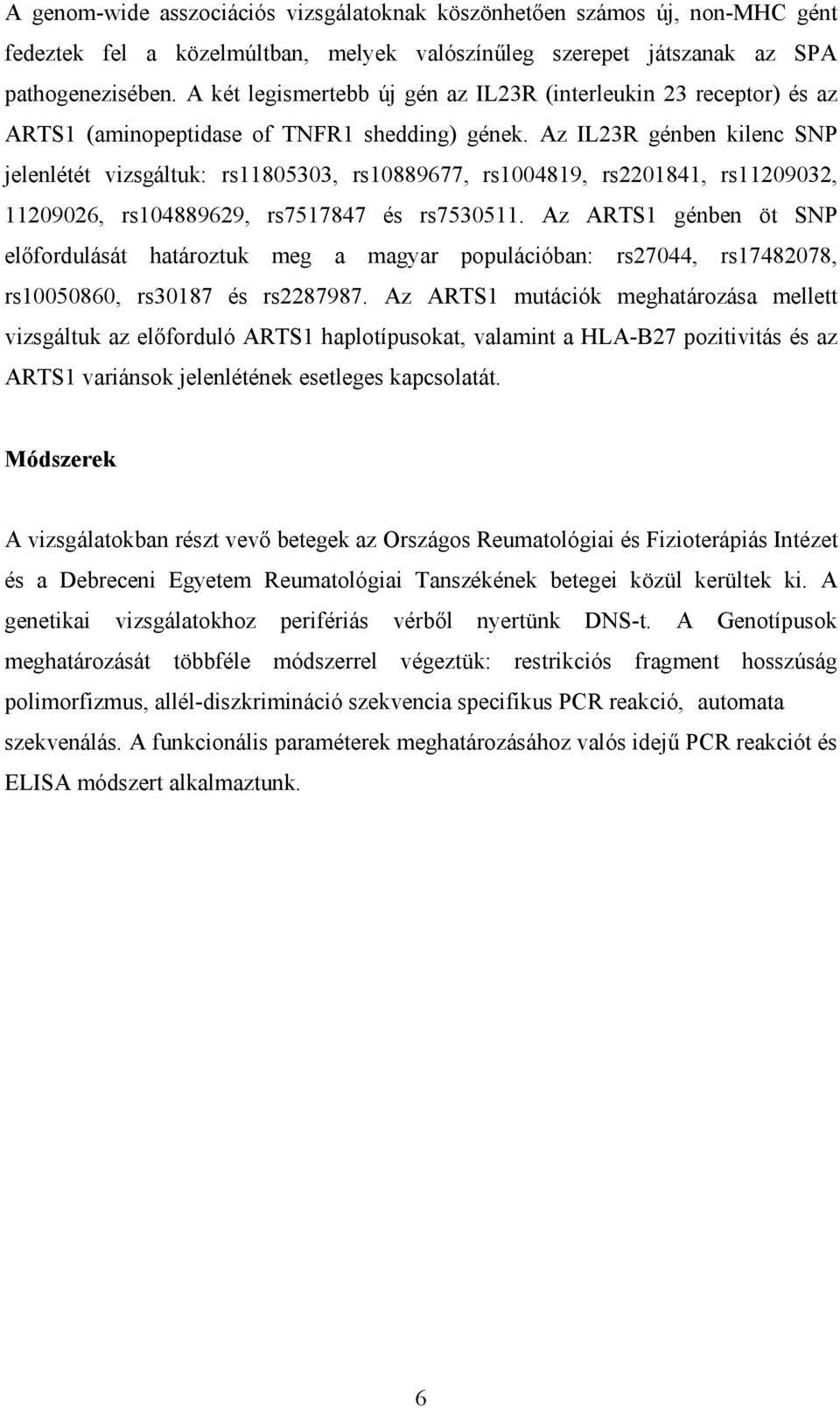 A genom-wide asszociációs vizsgálatoknak köszönhetően számos új, non-MHC gént fedeztek fel a közelmúltban, melyek valószínűleg szerepet játszanak az SPA pathogenezisében. A két legismertebb új gén az IL23R (interleukin 23 receptor) és az ARTS1 (aminopeptidase of TNFR1 shedding) gének. Az IL23R génben kilenc SNP jelenlétét vizsgáltuk: rs11805303, rs10889677, rs1004819, rs2201841, rs11209032, 11209026, rs104889629, rs7517847 és rs7530511. Az ARTS1 génben öt SNP előfordulását határoztuk meg a magyar populációban: rs27044, rs17482078, rs10050860, rs30187 és rs2287987. Az ARTS1 mutációk meghatározása mellett vizsgáltuk az előforduló ARTS1 haplotípusokat, valamint a HLA-B27 pozitivitás és az ARTS1 variánsok jelenlétének esetleges kapcsolatát.

Módszerek

A vizsgálatokban részt vevő betegek az Országos Reumatológiai és Fizioterápiás Intézet és a Debreceni Egyetem Reumatológiai Tanszékének betegei közül kerültek ki. A genetikai vizsgálatokhoz perifériás vérből nyertünk DNS-t. A Genotípusok meghatározását többféle módszerrel végeztük: restrikciós fragment hosszúság polimorfizmus, allél-diszkrimináció szekvencia specifikus PCR reakció, automata szekvenálás. A funkcionális paraméterek meghatározásához valós idejű PCR reakciót és ELISA módszert alkalmaztunk.

6